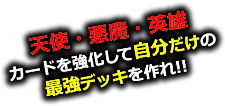 天使・悪魔・英雄
カードを強化して自分だけの
最強デッキを作れ!!